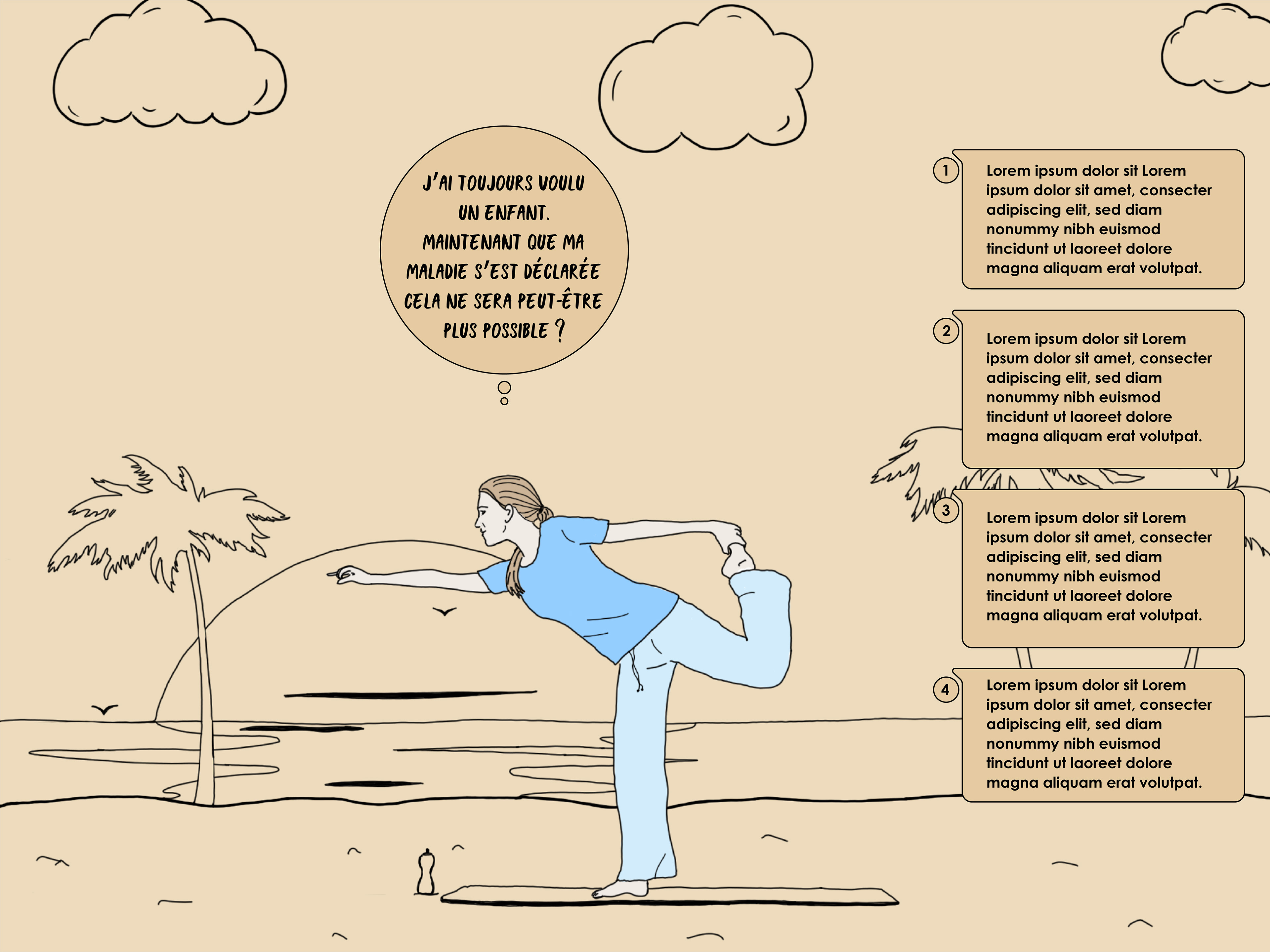 J'AI TOUJOURS VOULU UN ENFANT. MAINTENANT QUE MA MALADIE S'EST DÉCLARÉE CELA NE SERA PEUT-ÊTRE PLUS POSSIBLE ?

1

Lorem ipsum dolor sit Lorem ipsum dolor sit amet, consecter adipiscing elit, sed diam nonummy nibh euismod tincidunt ut laoreet dolore magna aliquam erat volutpat.

2

Lorem ipsum dolor sit Lorem ipsum dolor sit amet, consecter adipiscing elit, sed diam nonummy nibh euismod tincidunt ut laoreet dolore magna aliquam erat volutpat.

3

Lorem ipsum dolor sit Lorem ipsum dolor sit amet, consecter adipiscing elit, sed diam nonummy nibh euismod tincidunt ut laoreet dolore magna aliquam erat volutpat.

4

Lorem ipsum dolor sit Lorem ipsum dolor sit amet, consecter adipiscing elit, sed diam nonummy nibh euismod tincidunt ut laoreet dolore magna aliquam erat volutpat.